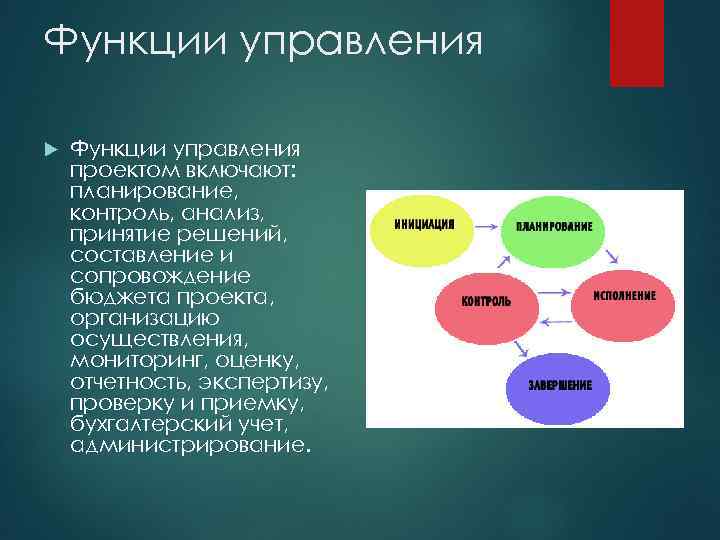 Функции управления

Функции управления проектом включают: планирование, контроль, анализ, принятие решений, составление и сопровождение бюджета проекта, организацию осуществления, мониторинг, оценку, отчетность, экспертизу, проверку и приемку, бухгалтерский учет, администрирование.

ИНИЦИАЦИЯ
ПЛАНИРОВАНИЕ
КОНТРОЛЬ
ИСПОЛНЕНИЕ
ЗАВЕРШЕНИЕ